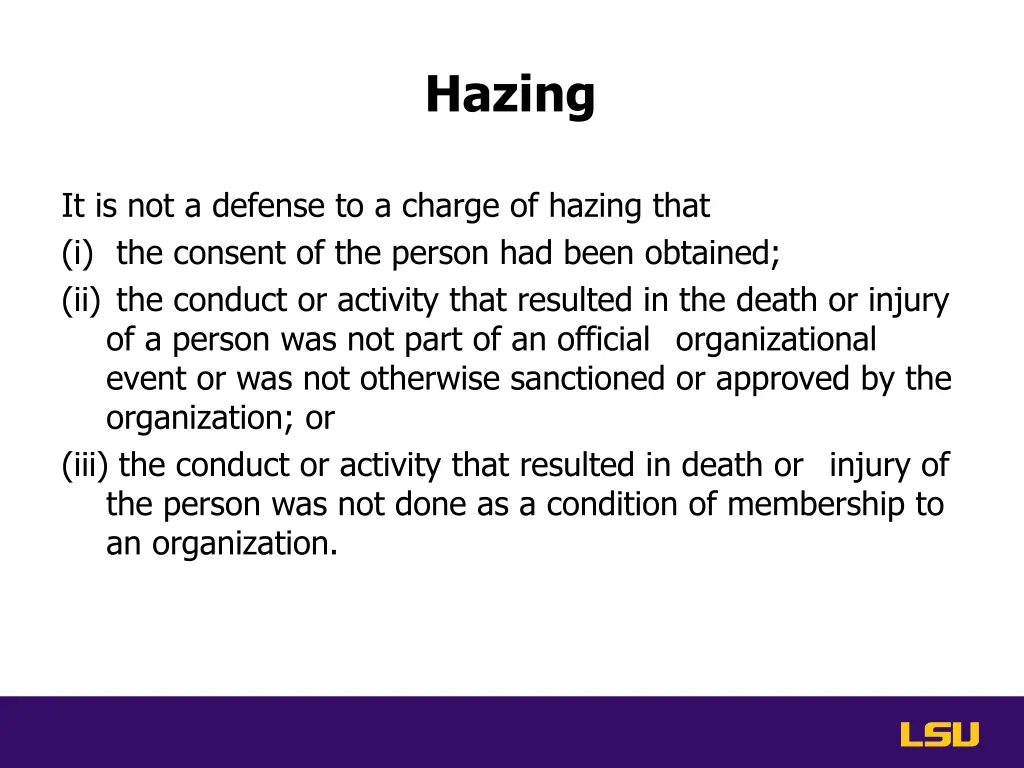 Hazing

It is not a defense to a charge of hazing that
(i) the consent of the person had been obtained;
(ii) the conduct or activity that resulted in the death or injury of a person was not part of an official organizational event or was not otherwise sanctioned or approved by the organization; or
(iii) the conduct or activity that resulted in death or injury of the person was not done as a condition of membership to an organization.

LSU